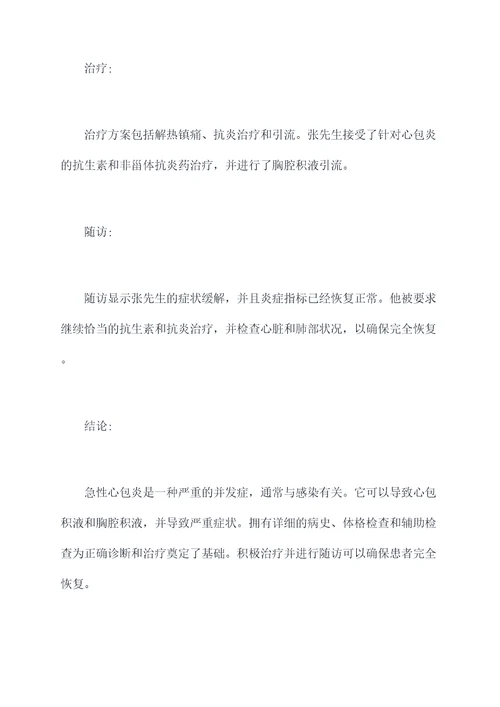 治疗:

治疗方案包括解热镇痛、抗炎治疗和引流。张先生接受了针对心包炎的抗生素和非甾体抗炎药治疗，并进行了胸腔积液引流。

随访:

随访显示张先生的症状缓解，并且炎症指标已经恢复正常。他被要求继续恰当的抗生素和抗炎治疗，并检查心脏和肺部状况，以确保完全恢复。

结论:

急性心包炎是一种严重的并发症，通常与感染有关。它可以导致心包积液和胸腔积液，并导致严重症状。拥有详细的病史、体格检查和辅助检查为正确诊断和治疗奠定了基础。积极治疗并进行随访可以确保患者完全恢复。